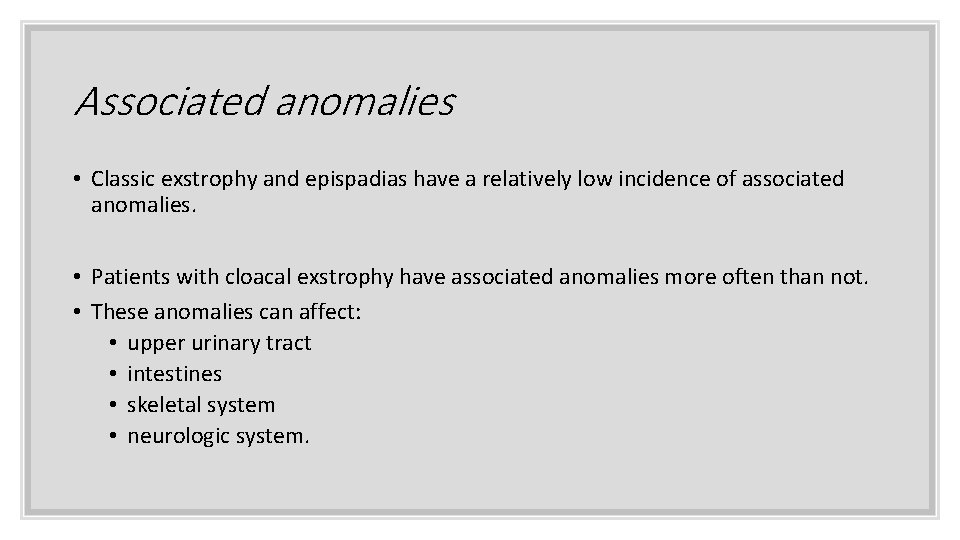 Associated anomalies

• Classic exstrophy and epispadias have a relatively low incidence of associated anomalies.

• Patients with cloacal exstrophy have associated anomalies more often than not.
• These anomalies can affect:
  • upper urinary tract
  • intestines
  • skeletal system
  • neurologic system.